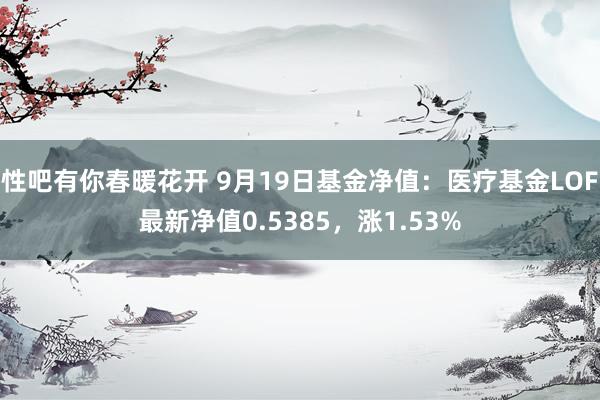 性吧有你春暖花开 9月19日基金净值：医疗基金LOF最新净值0.5385，涨1.53%